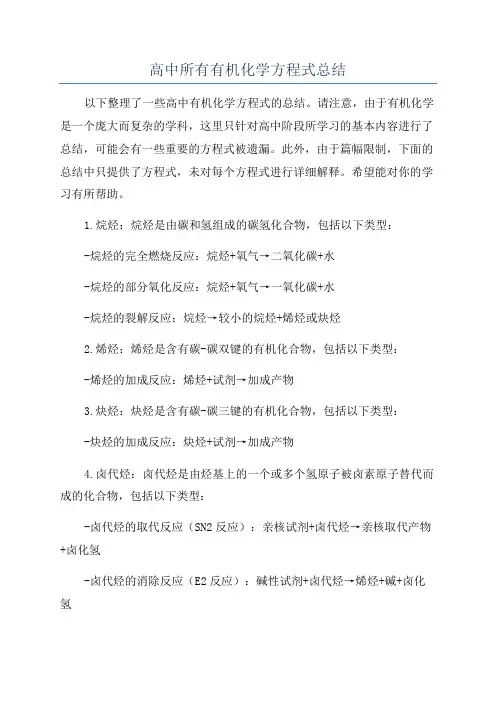 高中所有有机化学方程式总结

以下整理了一些高中有机化学方程式的总结。请注意，由于有机化学是一个庞大而复杂的学科，这里只针对高中阶段所学习的基本内容进行了总结，可能会有一些重要的方程式被遗漏。此外，由于篇幅限制，下面的总结中只提供了方程式，未对每个方程式进行详细解释。希望能对你的学习有所帮助。

1.烷烃：烷烃是由碳和氢组成的碳氢化合物，包括以下类型：

-烷烃的完全燃烧反应：烷烃+氧气→二氧化碳+水

-烷烃的部分氧化反应：烷烃+氧气→一氧化碳+水

-烷烃的裂解反应：烷烃→较小的烷烃+烯烃或炔烃

2.烯烃：烯烃是含有碳-碳双键的有机化合物，包括以下类型：

-烯烃的加成反应：烯烃+试剂→加成产物

3.炔烃：炔烃是含有碳-碳三键的有机化合物，包括以下类型：

-炔烃的加成反应：炔烃+试剂→加成产物

4.卤代烃：卤代烃是由烃基上的一个或多个氢原子被卤素原子替代而成的化合物，包括以下类型：

-卤代烃的取代反应（SN2 反应）：亲核试剂+卤代烃→亲核取代产物+卤化氢

-卤代烃的消除反应（E2 反应）：碱性试剂+卤代烃→烯烃+碱+卤化氢